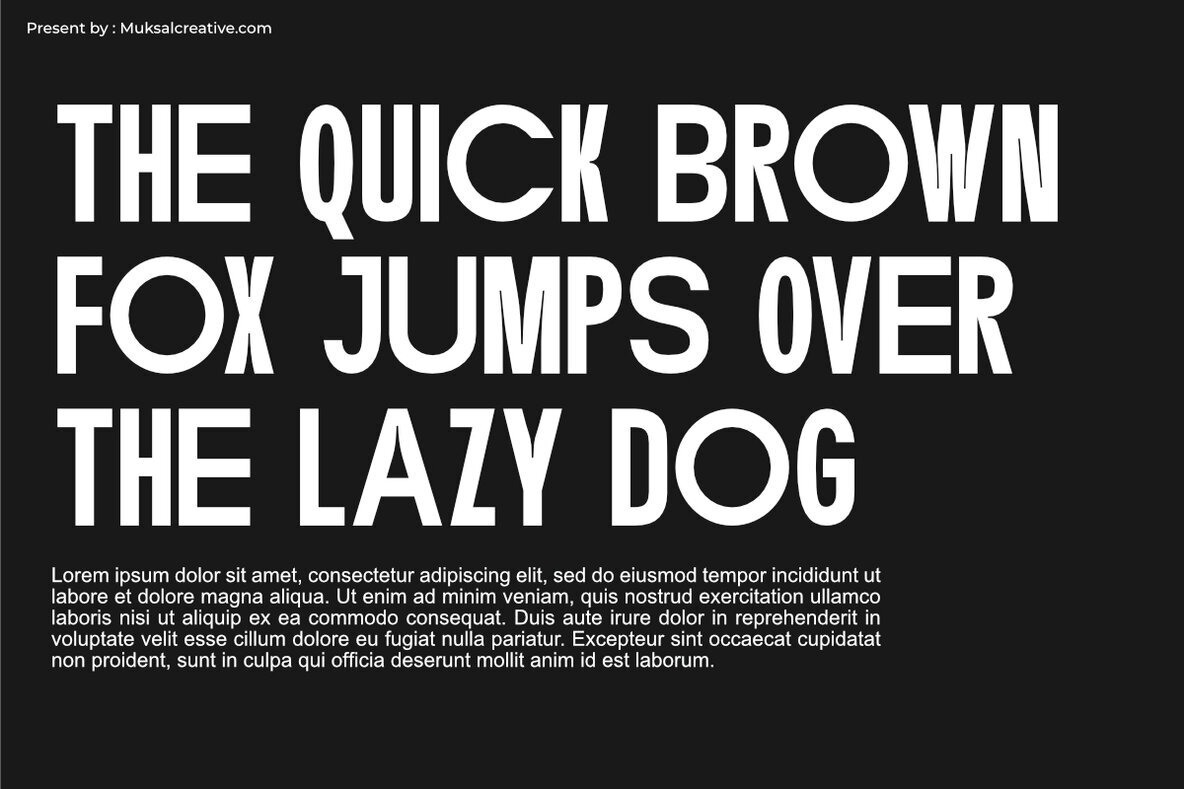 Present by : Muksalcreative.com

THE QUICK BROWN
FOX JUMPS OVER
THE LAZY DOG

Lorem ipsum dolor sit amet, consectetur adipiscing elit, sed do eiusmod tempor incididunt ut labore et dolore magna aliqua. Ut enim ad minim veniam, quis nostrud exercitation ullamco laboris nisi ut aliquip ex ea commodo consequat. Duis aute irure dolor in reprehenderit in voluptate velit esse cillum dolore eu fugiat nulla pariatur. Excepteur sint occaecat cupidatat non proident, sunt in culpa qui officia deserunt mollit anim id est laborum.